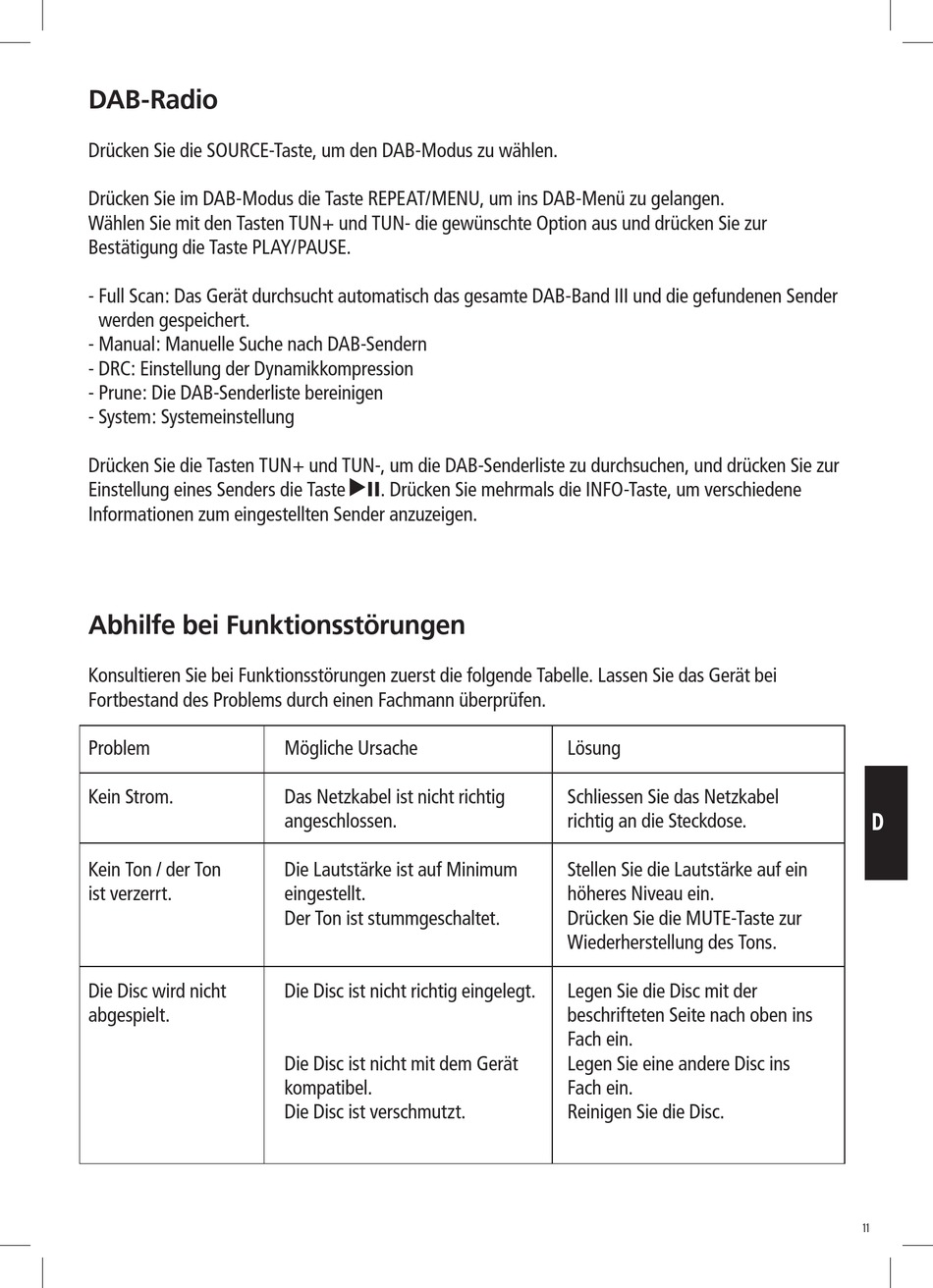 DAB-Radio

Drücken Sie die SOURCE-Taste, um den DAB-Modus zu wählen.

Drücken Sie im DAB-Modus die Taste REPEAT/MENU, um ins DAB-Menü zu gelangen.
Wählen Sie mit den Tasten TUN+ und TUN- die gewünschte Option aus und drücken Sie zur Bestätigung die Taste PLAY/PAUSE.

- Full Scan: Das Gerät durchsucht automatisch das gesamte DAB-Band III und die gefundenen Sender werden gespeichert.
- Manual: Manuelle Suche nach DAB-Sendern
- DRC: Einstellung der Dynamikkompression
- Prune: Die DAB-Senderliste bereinigen
- System: Systemeinstellung

Drücken Sie die Tasten TUN+ und TUN-, um die DAB-Senderliste zu durchsuchen, und drücken Sie zur Einstellung eines Senders die Taste ▶II. Drücken Sie mehrmals die INFO-Taste, um verschiedene Informationen zum eingestellten Sender anzuzeigen.

Abhilfe bei Funktionsstörungen

Konsultieren Sie bei Funktionsstörungen zuerst die folgende Tabelle. Lassen Sie das Gerät bei Fortbestand des Problems durch einen Fachmann überprüfen.

| Problem | Mögliche Ursache | Lösung |
|---|---|---|
| Kein Strom. | Das Netzkabel ist nicht richtig angeschlossen. | Schliessen Sie das Netzkabel richtig an die Steckdose. |
| Kein Ton / der Ton ist verzerrt. | Die Lautstärke ist auf Minimum eingestellt. Der Ton ist stummgeschaltet. | Stellen Sie die Lautstärke auf ein höheres Niveau ein. Drücken Sie die MUTE-Taste zur Wiederherstellung des Tons. |
| Die Disc wird nicht abgespielt. | Die Disc ist nicht richtig eingelegt. Die Disc ist nicht mit dem Gerät kompatibel. Die Disc ist verschmutzt. | Legen Sie die Disc mit der beschrifteten Seite nach oben ins Fach ein. Legen Sie eine andere Disc ins Fach ein. Reinigen Sie die Disc. |

D

11